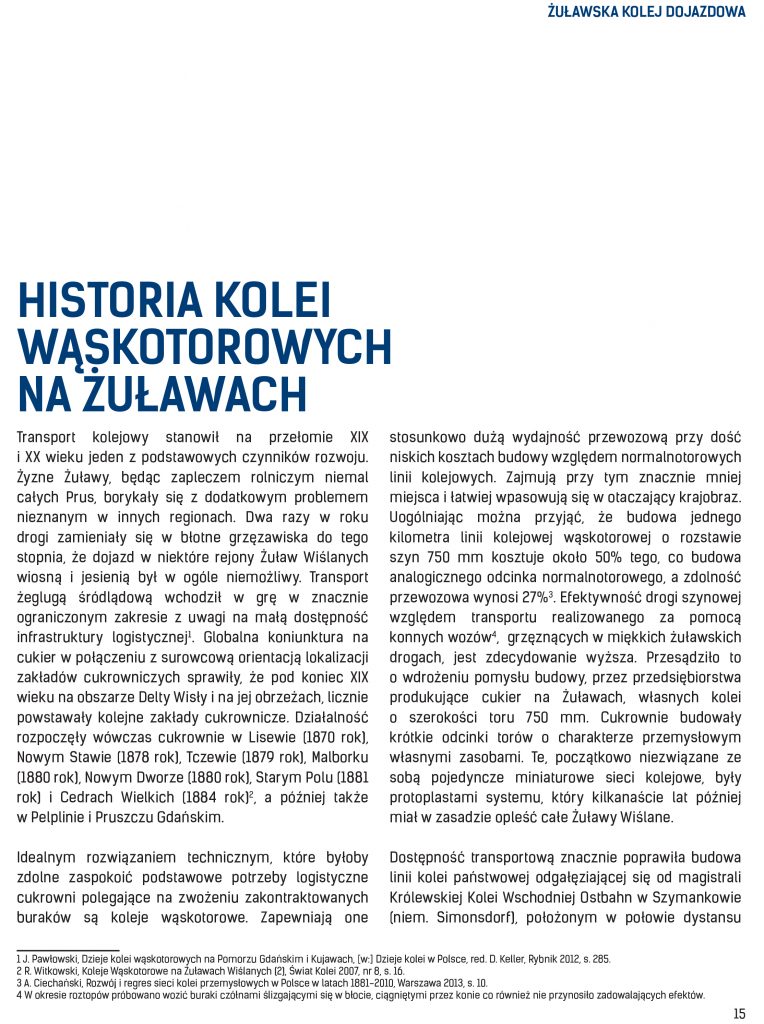 ŻUŁAWSKA KOLEJ DOJAZDOWA

HISTORIA KOLEI WĄSKOTOROWYCH NA ŻUŁAWACH

Transport kolejowy stanowił na przełomie XIX i XX wieku jeden z podstawowych czynników rozwoju. Żyzne Żuławy, będąc zapleczem rolniczym niemal całych Prus, borykały się z dodatkowym problemem nieznanym w innych regionach. Dwa razy w roku drogi zamieniały się w błotne grzęzawiska do tego stopnia, że dojazd w niektóre rejony Żuław Wiślanych wiosną i jesienią był w ogóle niemożliwy. Transport żeglugą śródlądową wchodził w grę w znacznie ograniczonym zakresie z uwagi na małą dostępność infrastruktury logistycznej$^1$. Globalna koniunktura na cukier w połączeniu z surowcową orientacją lokalizacji zakładów cukrowniczych sprawiły, że pod koniec XIX wieku na obszarze Delty Wisły i na jej obrzeżach, licznie powstawały kolejne zakłady cukrownicze. Działalność rozpoczęły wówczas cukrownie w Lisewie (1870 rok), Nowym Stawie (1878 rok), Tczewie (1879 rok), Malborku (1880 rok), Nowym Dworze (1880 rok), Starym Polu (1881 rok) i Cedrach Wielkich (1884 rok)$^2$, a później także w Pelplinie i Pruszczu Gdańskim.

Idealnym rozwiązaniem technicznym, które byłoby zdolne zaspokoić podstawowe potrzeby logistyczne cukrowni polegające na zwożeniu zakontraktowanych buraków są koleje wąskotorowe. Zapewniają one stosunkowo dużą wydajność przewozową przy dość niskich kosztach budowy względem normalnotorowych linii kolejowych. Zajmują przy tym znacznie mniej miejsca i łatwiej wpasowują się w otaczający krajobraz. Uogólniając można przyjąć, że budowa jednego kilometra linii kolejowej wąskotorowej o rozstawie szyn 750 mm kosztuje około 50% tego, co budowa analogicznego odcinka normalnotorowego, a zdolność przewozowa wynosi 27%$^3$. Efektywność drogi szynowej względem transportu realizowanego za pomocą konnych wozów$^4$, grzęznących w miękkich żuławskich drogach, jest zdecydowanie wyższa. Przesądziło to o wdrożeniu pomysłu budowy, przez przedsiębiorstwa produkujące cukier na Żuławach, własnych kolei o szerokości toru 750 mm. Cukrownie budowały krótkie odcinki torów o charakterze przemysłowym własnymi zasobami. Te, początkowo niezwiązane ze sobą pojedyncze miniaturowe sieci kolejowe, były protoplastami systemu, który kilkanaście lat później miał w zasadzie opleść całe Żuławy Wiślane.

Dostępność transportową znacznie poprawiła budowa linii kolei państwowej odgałęziającej się od magistrali Królewskiej Kolei Wschodniej Ostbahn w Szymankowie (niem. Simonsdorf), położonym w połowie dystansu

1 J. Pawłowski, Dzieje kolei wąskotorowych na Pomorzu Gdańskim i Kujawach, [w:] Dzieje kolei w Polsce, red. D. Keller, Rybnik 2012, s. 285.
2 R. Witkowski, Koleje Wąskotorowe na Żuławach Wiślanych (2), Świat Kolei 2007, nr 8, s. 16.
3 A. Ciechański, Rozwój i regres sieci kolei przemysłowych w Polsce w latach 1881–2010, Warszawa 2013, s. 10.
4 W okresie roztopów próbowano wozić buraki czółnami ślizgającymi się w błocie, ciągniętymi przez konie co również nie przynosiło zadowalających efektów.

15